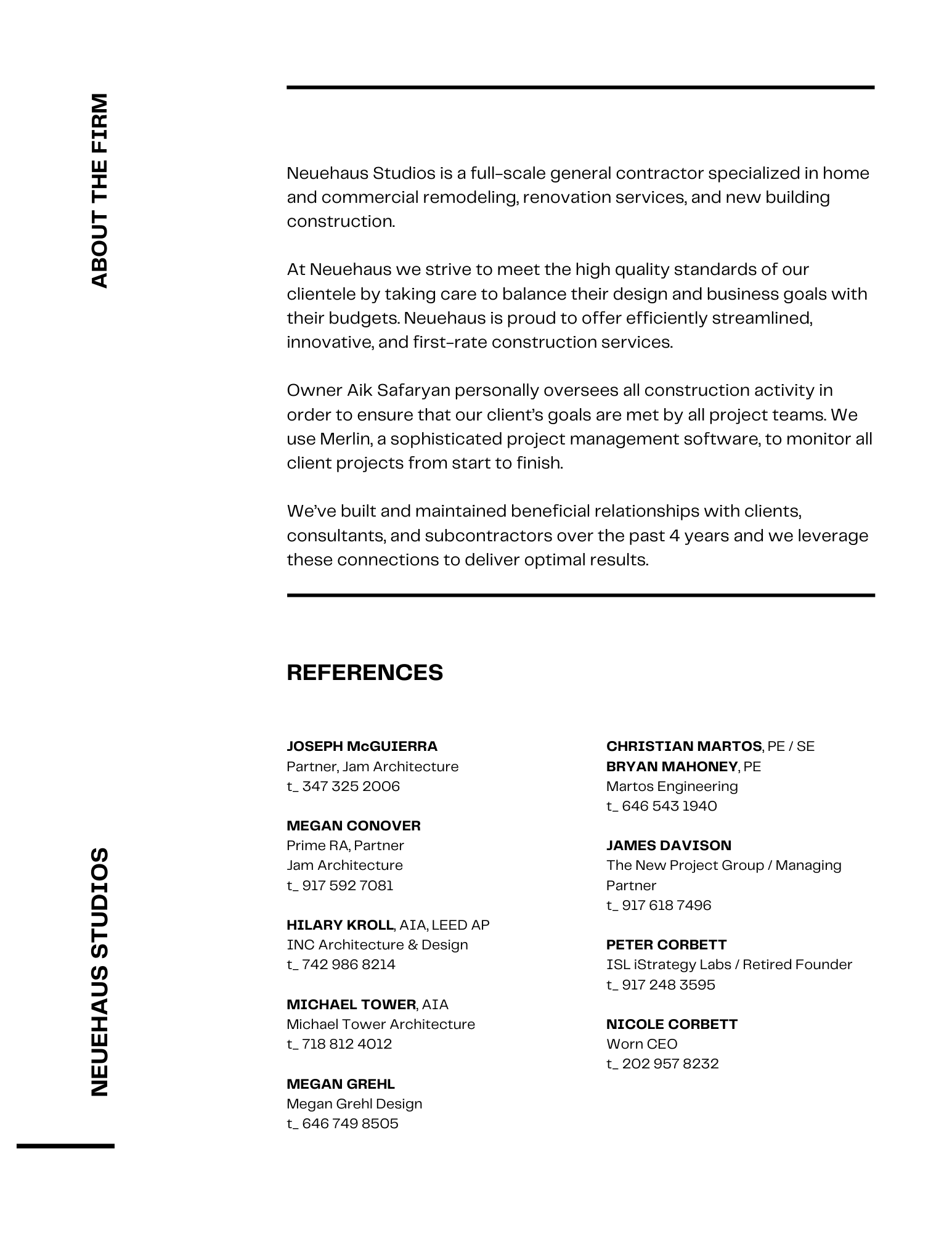 ABOUT THE FIRM

Neuehaus Studios is a full-scale general contractor specialized in home and commercial remodeling, renovation services, and new building construction.

At Neuehaus we strive to meet the high quality standards of our clientele by taking care to balance their design and business goals with their budgets. Neuehaus is proud to offer efficiently streamlined, innovative, and first-rate construction services.

Owner Aik Safaryan personally oversees all construction activity in order to ensure that our client's goals are met by all project teams. We use Merlin, a sophisticated project management software, to monitor all client projects from start to finish.

We've built and maintained beneficial relationships with clients, consultants, and subcontractors over the past 4 years and we leverage these connections to deliver optimal results.

REFERENCES

JOSEPH McGUIERRA
Partner, Jam Architecture
t_ 347 325 2006

MEGAN CONOVER
Prime RA, Partner
Jam Architecture
t_ 917 592 7081

HILARY KROLL, AIA, LEED AP
INC Architecture & Design
t_ 742 986 8214

MICHAEL TOWER, AIA
Michael Tower Architecture
t_ 718 812 4012

MEGAN GREHL
Megan Grehl Design
t_ 646 749 8505

CHRISTIAN MARTOS, PE / SE
BRYAN MAHONEY, PE
Martos Engineering
t_ 646 543 1940

JAMES DAVISON
The New Project Group / Managing Partner
t_ 917 618 7496

PETER CORBETT
ISL iStrategy Labs / Retired Founder
t_ 917 248 3595

NICOLE CORBETT
Worn CEO
t_ 202 957 8232

NEUEHAUS STUDIOS